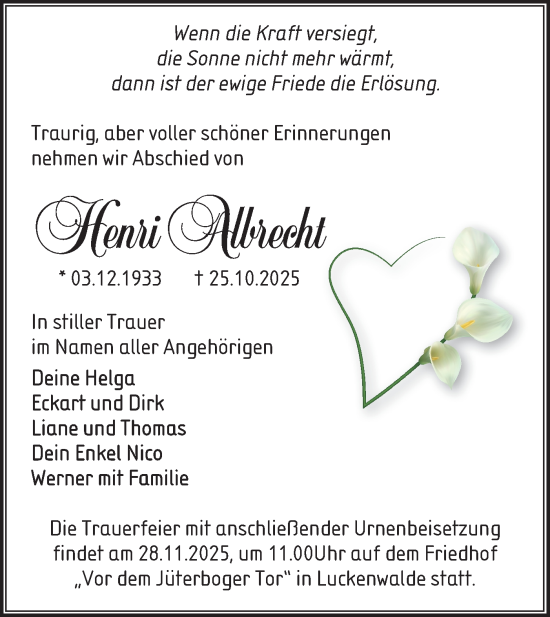 Wenn die Kraft versiegt,
die Sonne nicht mehr wärmt,
dann ist der ewige Friede die Erlösung.

Traurig, aber voller schöner Erinnerungen
nehmen wir Abschied von

Henri Albrecht

* 03.12.1933 † 25.10.2025

In stiller Trauer
im Namen aller Angehörigen

Deine Helga
Eckart und Dirk
Liane und Thomas
Dein Enkel Nico
Werner mit Familie

Die Trauerfeier mit anschließender Urnenbeisetzung findet am 28.11.2025, um 11.00Uhr auf dem Friedhof „Vor dem Jüterboger Tor“ in Luckenwalde statt.